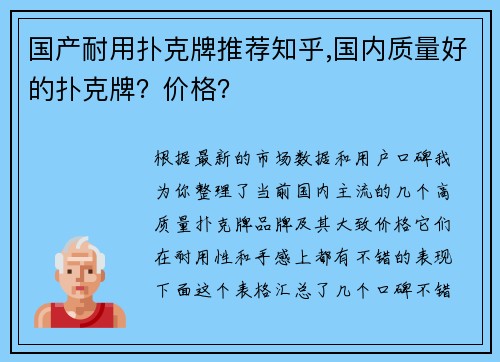 国产耐用扑克牌推荐知乎,国内质量好的扑克牌？价格?

根据最新的市场数据和用户口碑我为你整理了当前国内主流的几个高质量扑克牌品牌及其大致价格它们在耐用性和手感上都有不错的表现下面这个表格汇总了几个口碑不错